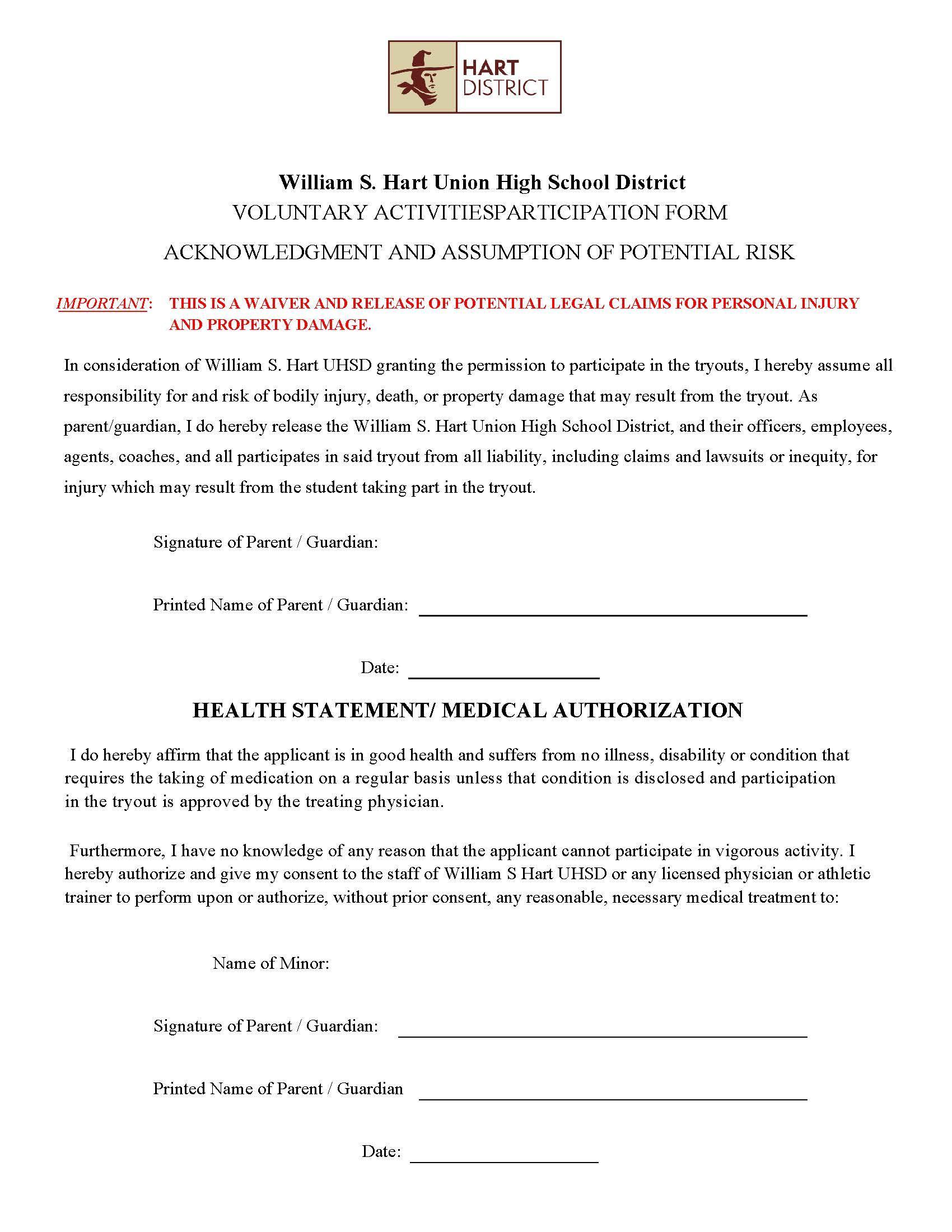 HART
DISTRICT

William S. Hart Union High School District
VOLUNTARY ACTIVITIESPARTICIPATION FORM
ACKNOWLEDGMENT AND ASSUMPTION OF POTENTIAL RISK

IMPORTANT: THIS IS A WAIVER AND RELEASE OF POTENTIAL LEGAL CLAIMS FOR PERSONAL INJURY AND PROPERTY DAMAGE.

In consideration of William S. Hart UHSD granting the permission to participate in the tryouts, I hereby assume all responsibility for and risk of bodily injury, death, or property damage that may result from the tryout. As parent/guardian, I do hereby release the William S. Hart Union High School District, and their officers, employees, agents, coaches, and all participates in said tryout from all liability, including claims and lawsuits or inequity, for injury which may result from the student taking part in the tryout.

Signature of Parent / Guardian:

Printed Name of Parent / Guardian: ____

Date: ____

HEALTH STATEMENT/ MEDICAL AUTHORIZATION

I do hereby affirm that the applicant is in good health and suffers from no illness, disability or condition that requires the taking of medication on a regular basis unless that condition is disclosed and participation in the tryout is approved by the treating physician.

Furthermore, I have no knowledge of any reason that the applicant cannot participate in vigorous activity. I hereby authorize and give my consent to the staff of William S Hart UHSD or any licensed physician or athletic trainer to perform upon or authorize, without prior consent, any reasonable, necessary medical treatment to:

Name of Minor:

Signature of Parent / Guardian: ____

Printed Name of Parent / Guardian ____

Date: ____